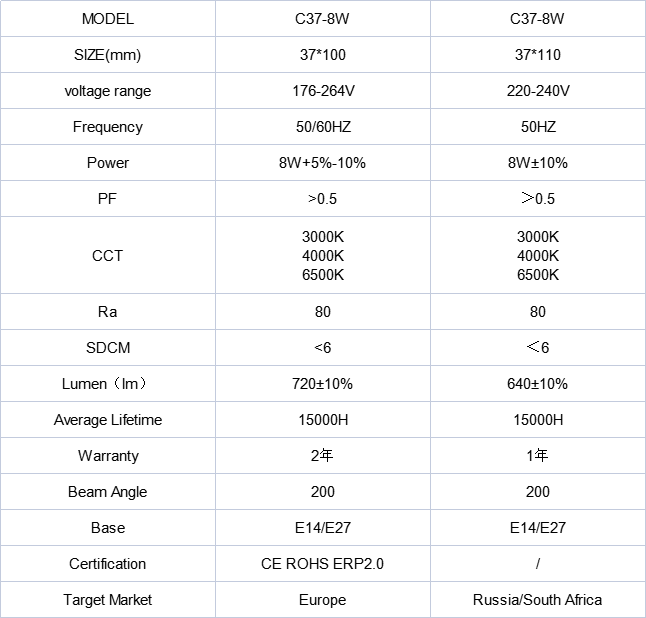 | MODEL | C37-8W | C37-8W |
|---|---|---|
| SIZE(mm) | 37*100 | 37*110 |
| voltage range | 176-264V | 220-240V |
| Frequency | 50/60HZ | 50HZ |
| Power | 8W+5%-10% | 8W±10% |
| PF | >0.5 | ＞0.5 |
| CCT | 3000K 4000K 6500K | 3000K 4000K 6500K |
| Ra | 80 | 80 |
| SDCM | <6 | ＜6 |
| Lumen（lm） | 720±10% | 640±10% |
| Average Lifetime | 15000H | 15000H |
| Warranty | 2年 | 1年 |
| Beam Angle | 200 | 200 |
| Base | E14/E27 | E14/E27 |
| Certification | CE ROHS ERP2.0 | / |
| Target Market | Europe | Russia/South Africa |